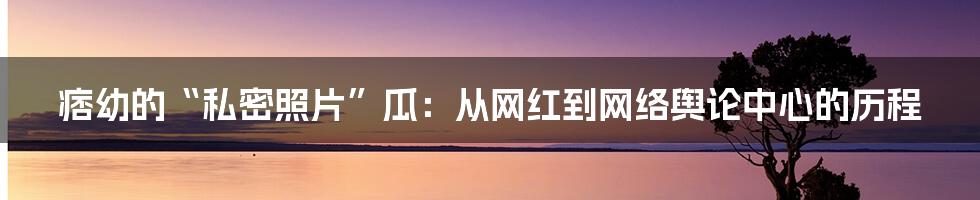 痞幼的“私密照片”瓜：从网红到网络舆论中心的历程